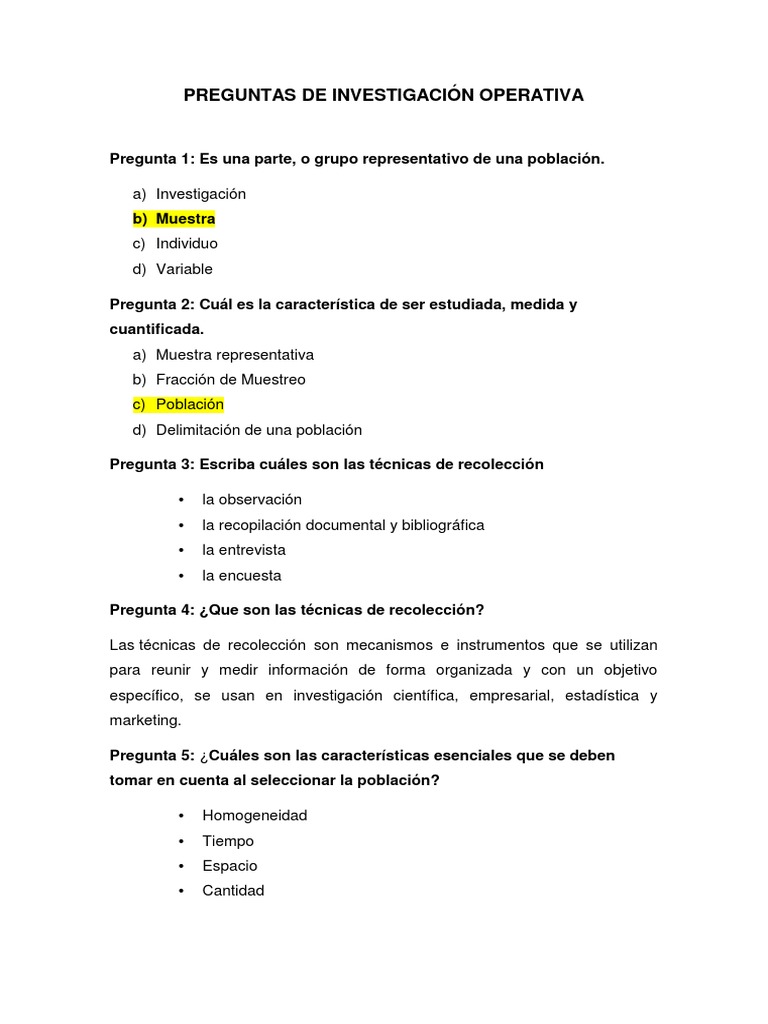 PREGUNTAS DE INVESTIGACIÓN OPERATIVA

Pregunta 1: Es una parte, o grupo representativo de una población.

a) Investigación
b) Muestra
c) Individuo
d) Variable

Pregunta 2: Cuál es la característica de ser estudiada, medida y cuantificada.

a) Muestra representativa
b) Fracción de Muestreo
c) Población
d) Delimitación de una población

Pregunta 3: Escriba cuáles son las técnicas de recolección

• la observación
• la recopilación documental y bibliográfica
• la entrevista
• la encuesta

Pregunta 4: ¿Que son las técnicas de recolección?

Las técnicas de recolección son mecanismos e instrumentos que se utilizan para reunir y medir información de forma organizada y con un objetivo específico, se usan en investigación científica, empresarial, estadística y marketing.

Pregunta 5: ¿Cuáles son las características esenciales que se deben tomar en cuenta al seleccionar la población?

• Homogeneidad
• Tiempo
• Espacio
• Cantidad